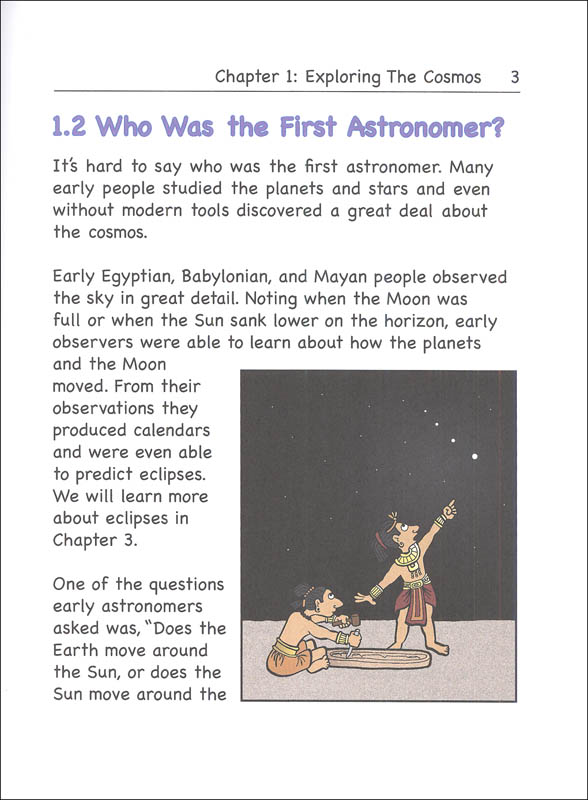 Chapter 1: Exploring The Cosmos 3

1.2 Who Was the First Astronomer?

It's hard to say who was the first astronomer. Many early people studied the planets and stars and even without modern tools discovered a great deal about the cosmos.

Early Egyptian, Babylonian, and Mayan people observed the sky in great detail. Noting when the Moon was full or when the Sun sank lower on the horizon, early observers were able to learn about how the planets and the Moon moved. From their observations they produced calendars and were even able to predict eclipses. We will learn more about eclipses in Chapter 3.

One of the questions early astronomers asked was, "Does the Earth move around the Sun, or does the Sun move around the